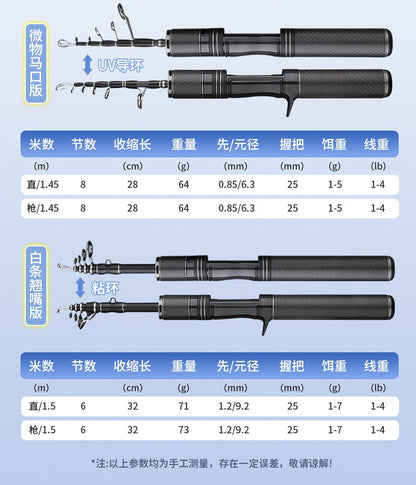 微物马口版

UV导环

| 米数 | 节数 | 收缩长 | 重量 | 先/元径 | 握把 | 饵重 | 线重 |
|---|---|---|---|---|---|---|---|
| (m) | | (cm) | (g) | (mm) | (mm) | (g) | (lb) |
| 直/1.45 | 8 | 28 | 64 | 0.85/6.3 | 25 | 1-5 | 1-4 |
| 枪/1.45 | 8 | 28 | 64 | 0.85/6.3 | 25 | 1-5 | 1-4 |

白条翘嘴版

粘环

| 米数 | 节数 | 收缩长 | 重量 | 先/元径 | 握把 | 饵重 | 线重 |
|---|---|---|---|---|---|---|---|
| (m) | | (cm) | (g) | (mm) | (mm) | (g) | (lb) |
| 直/1.5 | 6 | 32 | 71 | 1.2/9.2 | 25 | 1-7 | 1-4 |
| 枪/1.5 | 6 | 32 | 73 | 1.2/9.2 | 25 | 1-7 | 1-4 |

*注:以上参数均为手工测量，存在一定误差，敬请谅解!